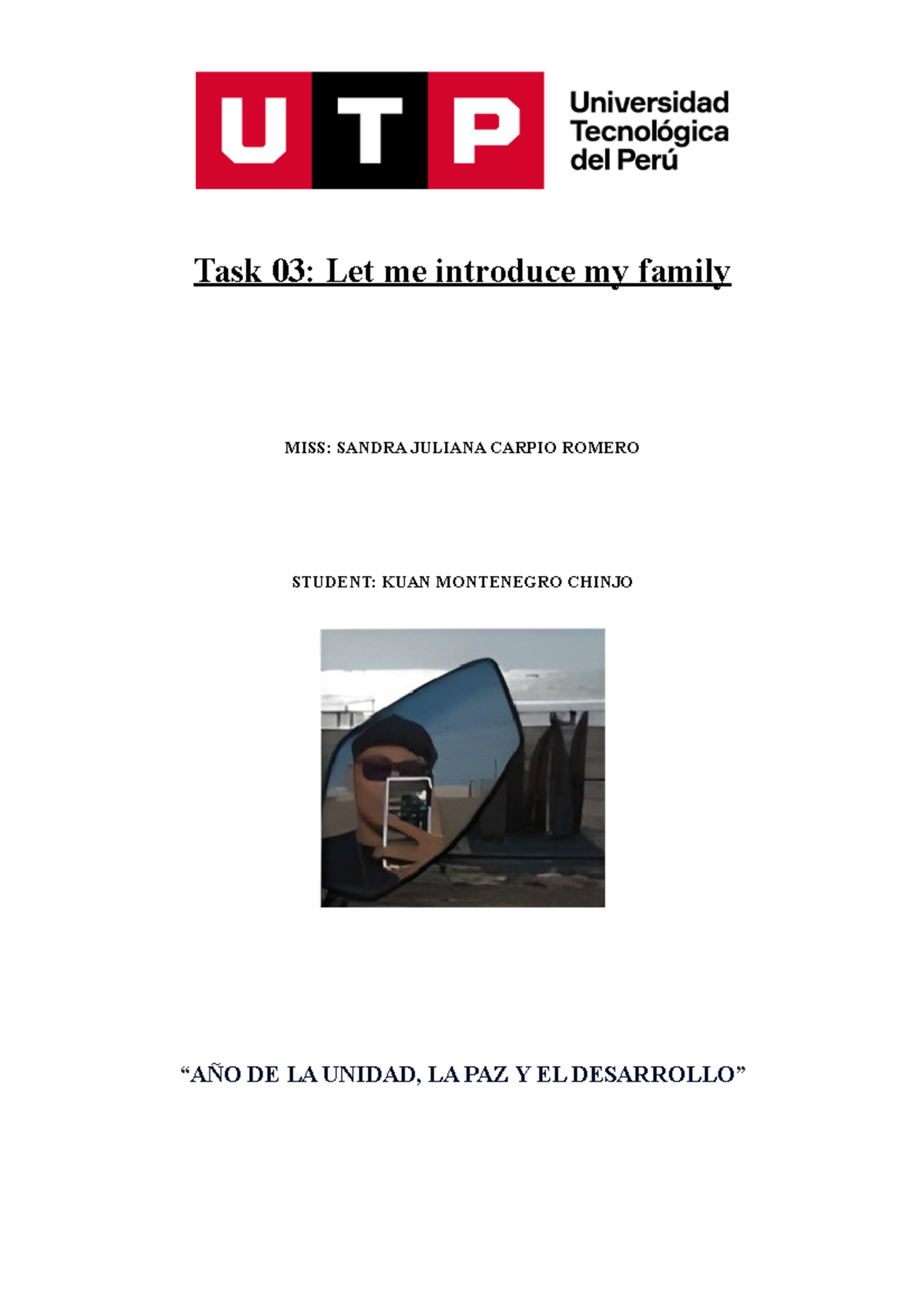 UTP Universidad Tecnológica del Perú

Task 03: Let me introduce my family

MISS: SANDRA JULIANA CARPIO ROMERO

STUDENT: KUAN MONTENEGRO CHINJO

“AÑO DE LA UNIDAD, LA PAZ Y EL DESARROLLO”